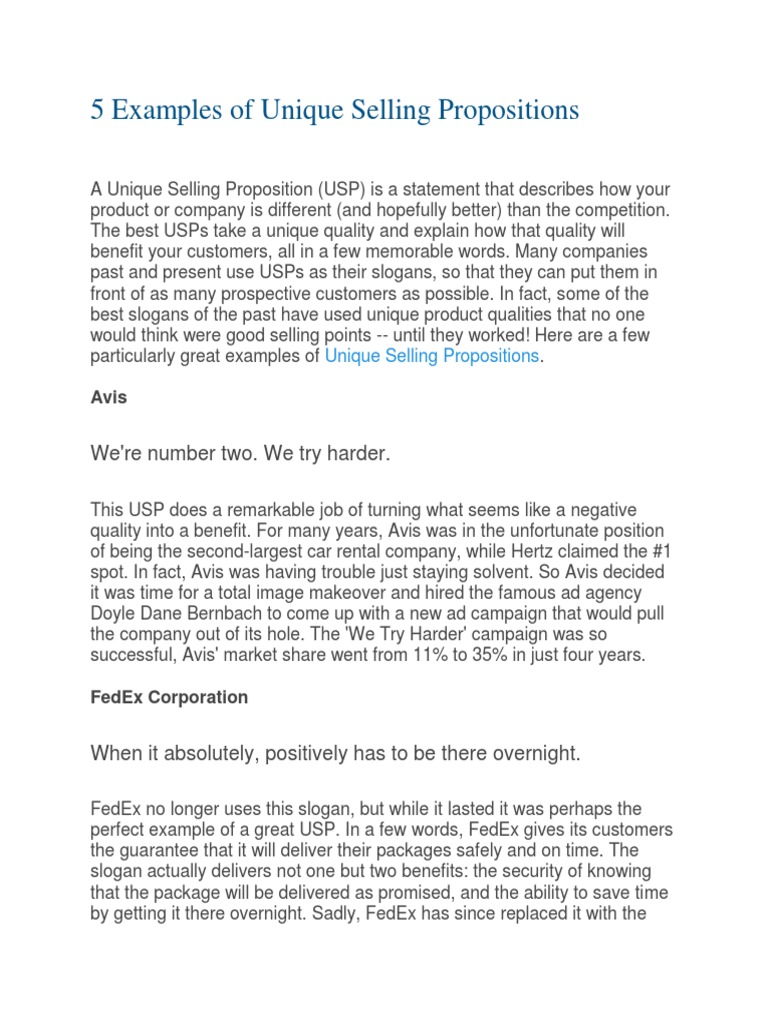 5 Examples of Unique Selling Propositions

A Unique Selling Proposition (USP) is a statement that describes how your product or company is different (and hopefully better) than the competition. The best USPs take a unique quality and explain how that quality will benefit your customers, all in a few memorable words. Many companies past and present use USPs as their slogans, so that they can put them in front of as many prospective customers as possible. In fact, some of the best slogans of the past have used unique product qualities that no one would think were good selling points -- until they worked! Here are a few particularly great examples of Unique Selling Propositions.

Avis

We're number two. We try harder.

This USP does a remarkable job of turning what seems like a negative quality into a benefit. For many years, Avis was in the unfortunate position of being the second-largest car rental company, while Hertz claimed the #1 spot. In fact, Avis was having trouble just staying solvent. So Avis decided it was time for a total image makeover and hired the famous ad agency Doyle Dane Bernbach to come up with a new ad campaign that would pull the company out of its hole. The 'We Try Harder' campaign was so successful, Avis' market share went from 11% to 35% in just four years.

FedEx Corporation

When it absolutely, positively has to be there overnight.

FedEx no longer uses this slogan, but while it lasted it was perhaps the perfect example of a great USP. In a few words, FedEx gives its customers the guarantee that it will deliver their packages safely and on time. The slogan actually delivers not one but two benefits: the security of knowing that the package will be delivered as promised, and the ability to save time by getting it there overnight. Sadly, FedEx has since replaced it with the